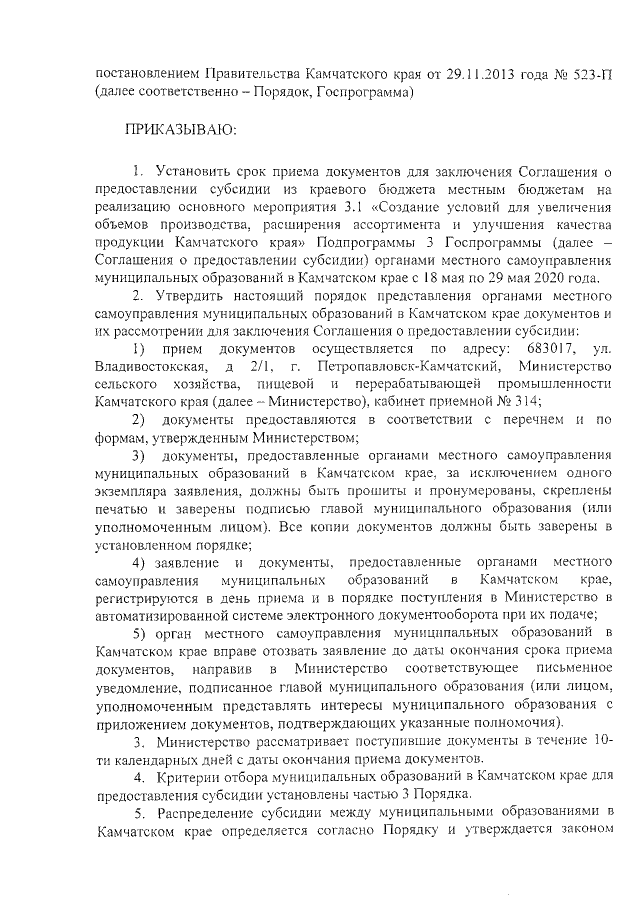 постановлением Правительства Камчатского края от 29.11.2013 года № 523-П (далее соответственно – Порядок, Госпрограмма)

ПРИКАЗЫВАЮ:

1. Установить срок приема документов для заключения Соглашения о предоставлении субсидии из краевого бюджета местным бюджетам на реализацию основного мероприятия 3.1 «Создание условий для увеличения объемов производства, расширения ассортимента и улучшения качества продукции Камчатского края» Подпрограммы 3 Госпрограммы (далее – Соглашения о предоставлении субсидии) органами местного самоуправления муниципальных образований в Камчатском крае с 18 мая по 29 мая 2020 года.

2. Утвердить настоящий порядок представления органами местного самоуправления муниципальных образований в Камчатском крае документов и их рассмотрении для заключения Соглашения о предоставлении субсидии:

1) прием документов осуществляется по адресу: 683017, ул. Владивостокская, д 2/1, г. Петропавловск-Камчатский, Министерство сельского хозяйства, пищевой и перерабатывающей промышленности Камчатского края (далее – Министерство), кабинет приемной № 314;

2) документы предоставляются в соответствии с перечнем и по формам, утвержденным Министерством;

3) документы, предоставленные органами местного самоуправления муниципальных образований в Камчатском крае, за исключением одного экземпляра заявления, должны быть прошиты и пронумерованы, скреплены печатью и заверены подписью главой муниципального образования (или уполномоченным лицом). Все копии документов должны быть заверены в установленном порядке;

4) заявление и документы, предоставленные органами местного самоуправления муниципальных образований в Камчатском крае, регистрируются в день приема и в порядке поступления в Министерство в автоматизированной системе электронного документооборота при их подаче;

5) орган местного самоуправления муниципальных образований в Камчатском крае вправе отозвать заявление до даты окончания срока приема документов, направив в Министерство соответствующее письменное уведомление, подписанное главой муниципального образования (или лицом, уполномоченным представлять интересы муниципального образования с приложением документов, подтверждающих указанные полномочия).

3. Министерство рассматривает поступившие документы в течение 10-ти календарных дней с даты окончания приема документов.

4. Критерии отбора муниципальных образований в Камчатском крае для предоставления субсидии установлены частью 3 Порядка.

5. Распределение субсидии между муниципальными образованиями в Камчатском крае определяется согласно Порядку и утверждается законом